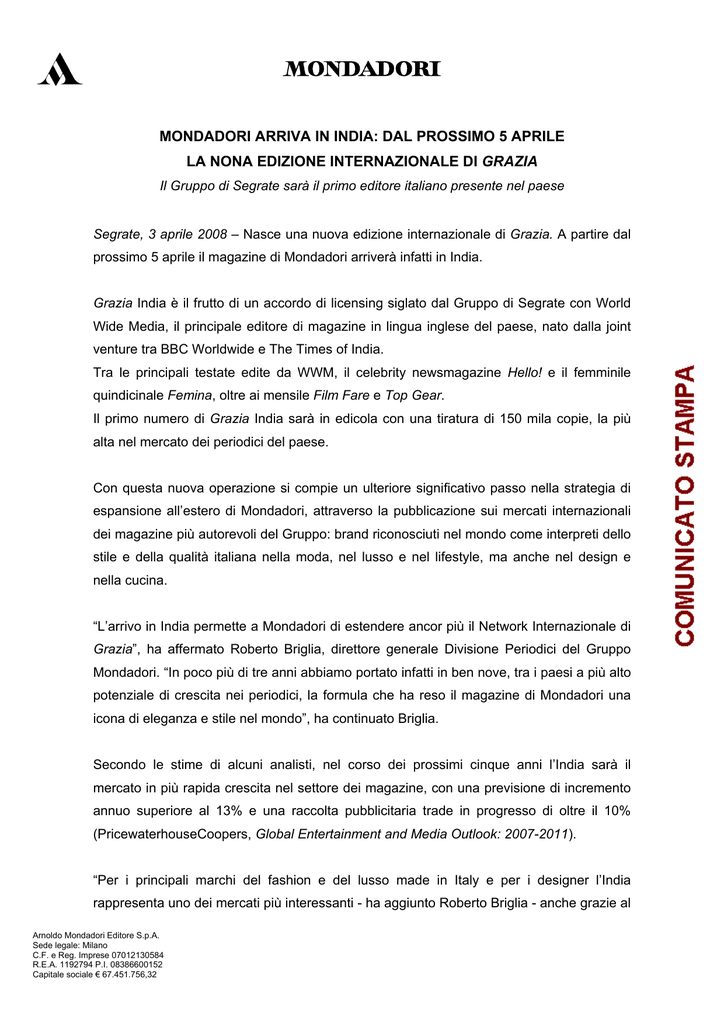 MONDADORI

MONDADORI ARRIVA IN INDIA: DAL PROSSIMO 5 APRILE
LA NONA EDIZIONE INTERNAZIONALE DI GRAZIA
Il Gruppo di Segrate sarà il primo editore italiano presente nel paese

Segrate, 3 aprile 2008 – Nasce una nuova edizione internazionale di Grazia. A partire dal prossimo 5 aprile il magazine di Mondadori arriverà infatti in India.

Grazia India è il frutto di un accordo di licensing siglato dal Gruppo di Segrate con World Wide Media, il principale editore di magazine in lingua inglese del paese, nato dalla joint venture tra BBC Worldwide e The Times of India.
Tra le principali testate edite da WWM, il celebrity newsmagazine Hello! e il femminile quindicinale Femina, oltre ai mensile Film Fare e Top Gear.
Il primo numero di Grazia India sarà in edicola con una tiratura di 150 mila copie, la più alta nel mercato dei periodici del paese.

Con questa nuova operazione si compie un ulteriore significativo passo nella strategia di espansione all'estero di Mondadori, attraverso la pubblicazione sui mercati internazionali dei magazine più autorevoli del Gruppo: brand riconosciuti nel mondo come interpreti dello stile e della qualità italiana nella moda, nel lusso e nel lifestyle, ma anche nel design e nella cucina.

"L'arrivo in India permette a Mondadori di estendere ancor più il Network Internazionale di Grazia", ha affermato Roberto Briglia, direttore generale Divisione Periodici del Gruppo Mondadori. "In poco più di tre anni abbiamo portato infatti in ben nove, tra i paesi a più alto potenziale di crescita nei periodici, la formula che ha reso il magazine di Mondadori una icona di eleganza e stile nel mondo", ha continuato Briglia.

Secondo le stime di alcuni analisti, nel corso dei prossimi cinque anni l'India sarà il mercato in più rapida crescita nel settore dei magazine, con una previsione di incremento annuo superiore al 13% e una raccolta pubblicitaria trade in progresso di oltre il 10% (PricewaterhouseCoopers, Global Entertainment and Media Outlook: 2007-2011).

"Per i principali marchi del fashion e del lusso made in Italy e per i designer l'India rappresenta uno dei mercati più interessanti - ha aggiunto Roberto Briglia - anche grazie al

COMUNICATO STAMPA

Arnoldo Mondadori Editore S.p.A.
Sede legale: Milano
C.F. e Reg. Imprese 07012130584
R.E.A. 1192794 P.I. 08386600152
Capitale sociale € 67.451.756,32